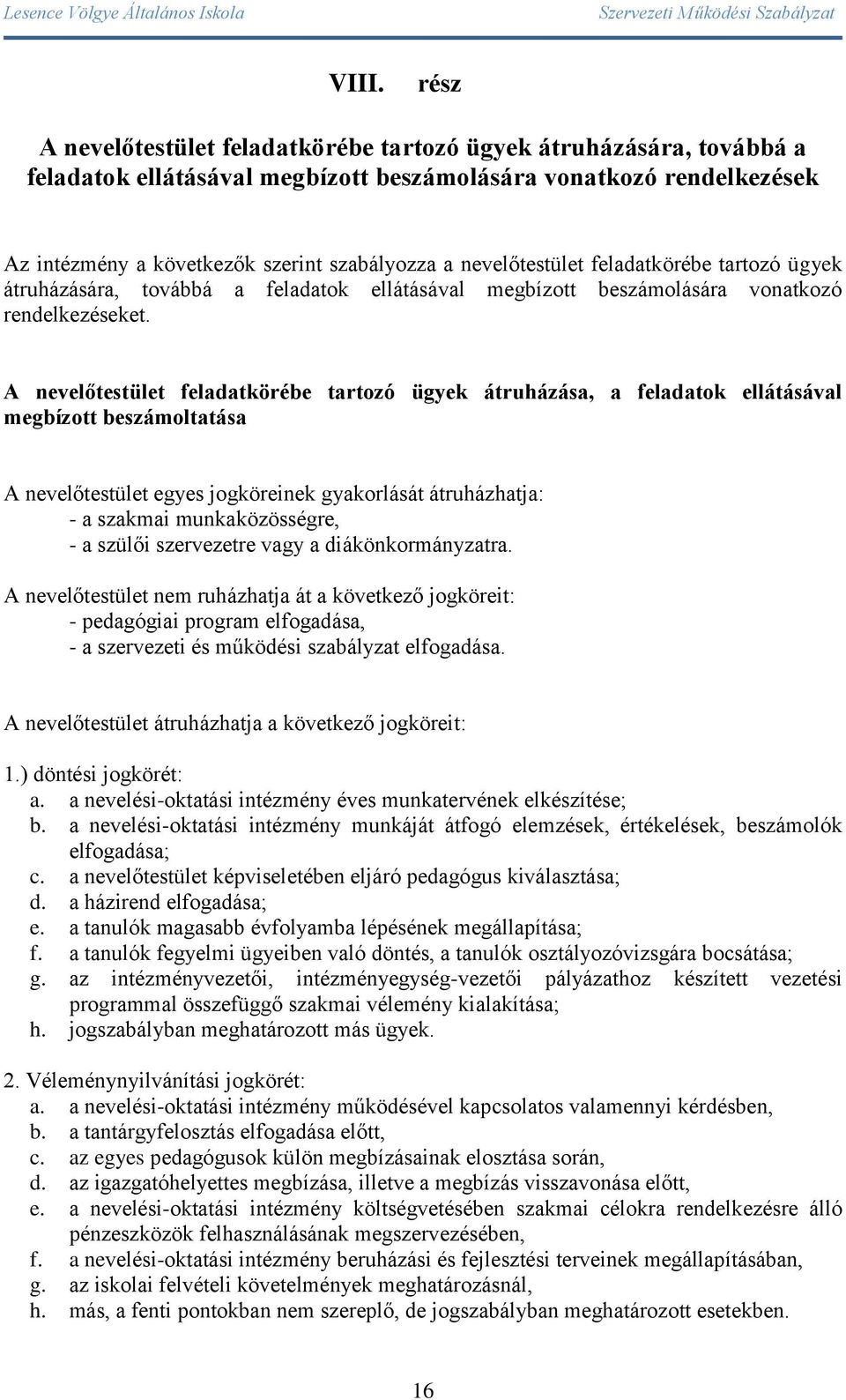 Lesence Völgye Általános Iskola Szervezeti Működési Szabályzat

VIII. rész

A nevelőtestület feladatkörébe tartozó ügyek átruházására, továbbá a feladatok ellátásával megbízott beszámolására vonatkozó rendelkezések

Az intézmény a következők szerint szabályozza a nevelőtestület feladatkörébe tartozó ügyek átruházására, továbbá a feladatok ellátásával megbízott beszámolására vonatkozó rendelkezéseket.

A nevelőtestület feladatkörébe tartozó ügyek átruházása, a feladatok ellátásával megbízott beszámoltatása

A nevelőtestület egyes jogköreinek gyakorlását átruházhatja:
- a szakmai munkaközösségre,
- a szülői szervezetre vagy a diákönkormányzatra.

A nevelőtestület nem ruházhatja át a következő jogköreit:
- pedagógiai program elfogadása,
- a szervezeti és működési szabályzat elfogadása.

A nevelőtestület átruházhatja a következő jogköreit:

1.) döntési jogkörét:
a. a nevelési-oktatási intézmény éves munkatervének elkészítése;
b. a nevelési-oktatási intézmény munkáját átfogó elemzések, értékelések, beszámolók elfogadása;
c. a nevelőtestület képviseletében eljáró pedagógus kiválasztása;
d. a házirend elfogadása;
e. a tanulók magasabb évfolyamba lépésének megállapítása;
f. a tanulók fegyelmi ügyeiben való döntés, a tanulók osztályozóvizsgára bocsátása;
g. az intézményvezetői, intézményegység-vezetői pályázathoz készített vezetési programmal összefüggő szakmai vélemény kialakítása;
h. jogszabályban meghatározott más ügyek.

2. Véleménynyilvánítási jogkörét:
a. a nevelési-oktatási intézmény működésével kapcsolatos valamennyi kérdésben,
b. a tantárgyfelosztás elfogadása előtt,
c. az egyes pedagógusok külön megbízásainak elosztása során,
d. az igazgatóhelyettes megbízása, illetve a megbízás visszavonása előtt,
e. a nevelési-oktatási intézmény költségvetésében szakmai célokra rendelkezésre álló pénzeszközök felhasználásának megszervezésében,
f. a nevelési-oktatási intézmény beruházási és fejlesztési terveinek megállapításában,
g. az iskolai felvételi követelmények meghatározásnál,
h. más, a fenti pontokban nem szereplő, de jogszabályban meghatározott esetekben.

16